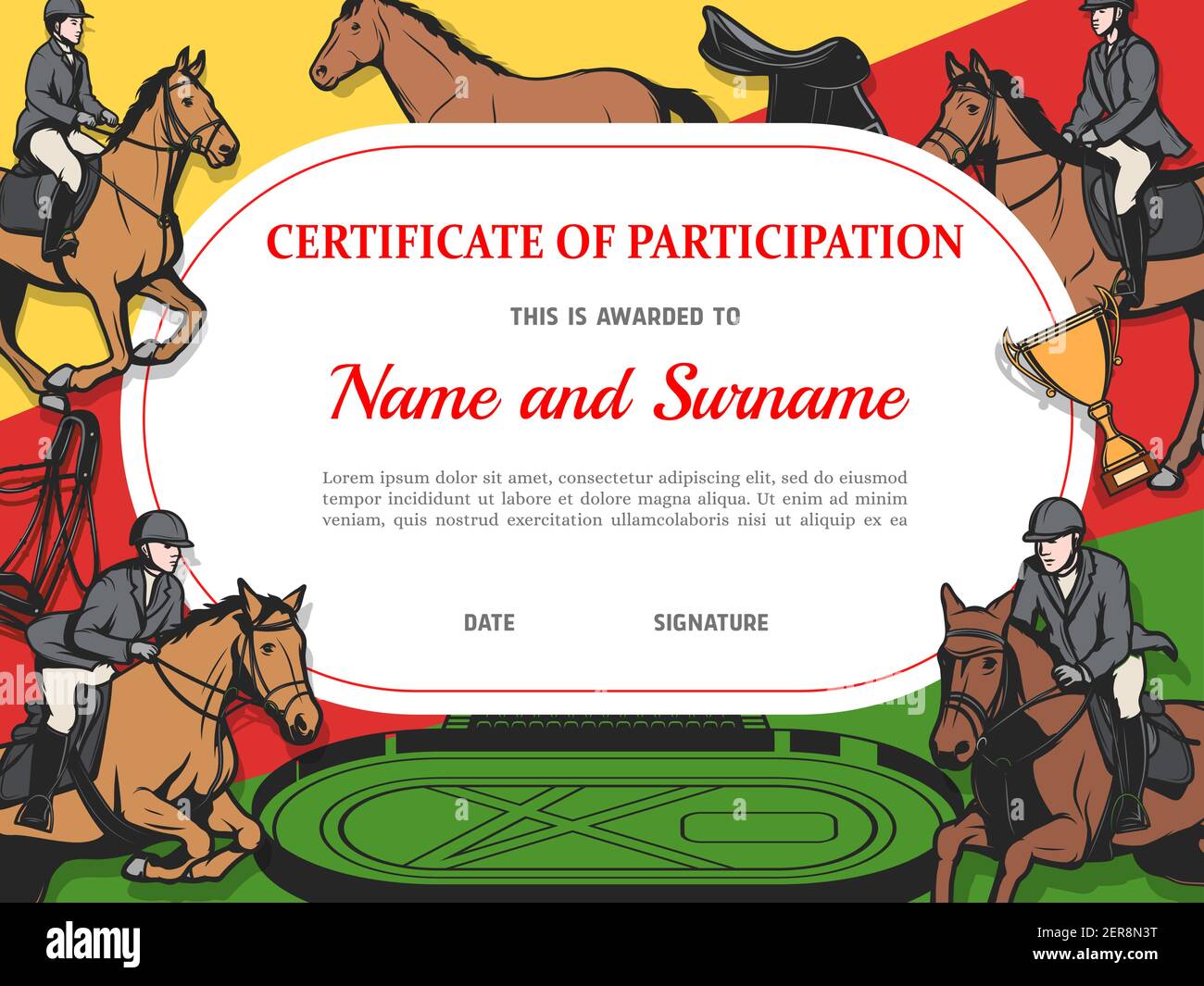 CERTIFICATE OF PARTICIPATION

THIS IS AWARDED TO

Name and Surname

Lorem ipsum dolor sit amet, consectetur adipiscing elit, sed do eiusmod tempor incididunt ut labore et dolore magna aliqua. Ut enim ad minim veniam, quis nostrud exercitation ullamcolaboris nisi ut aliquip ex ea

DATE

SIGNATURE

alamy

Image ID: 2ER8N3T
www.alamy.com